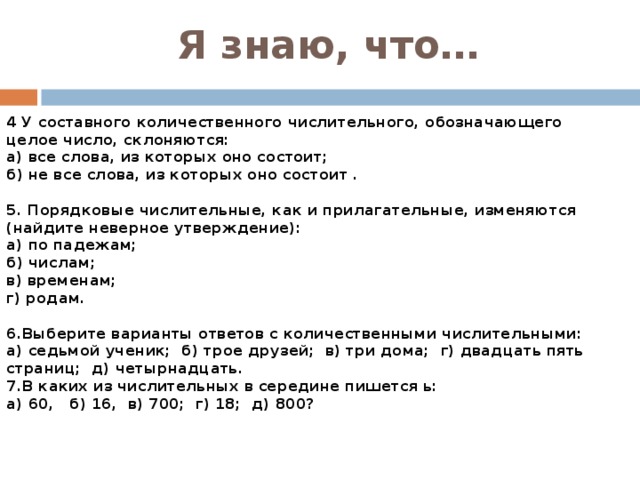 Я знаю, что…

4 У составного количественного числительного, обозначающего целое число, склоняются:
а) все слова, из которых оно состоит;
б) не все слова, из которых оно состоит .

5. Порядковые числительные, как и прилагательные, изменяются (найдите неверное утверждение):
а) по падежам;
б) числам;
в) временам;
г) родам.

6.Выберите варианты ответов с количественными числительными:
а) седьмой ученик; б) трое друзей; в) три дома; г) двадцать пять страниц; д) четырнадцать.
7.В каких из числительных в середине пишется ь:
а) 60, б) 16, в) 700; г) 18; д) 800?